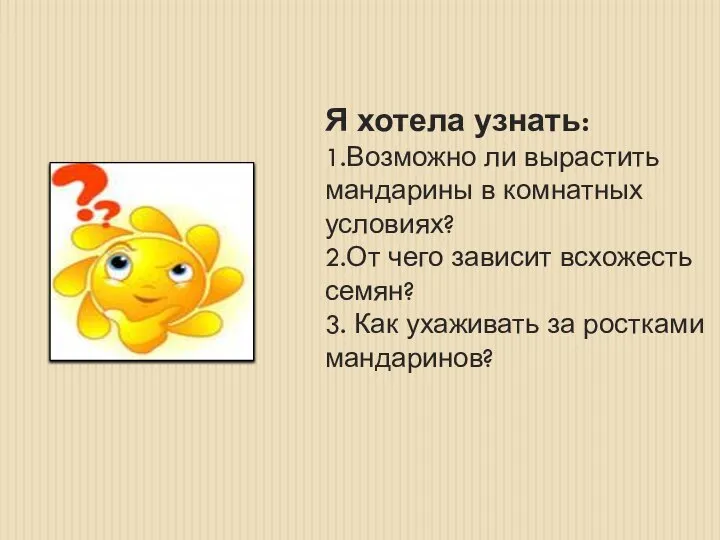 Я хотела узнать:
1.Возможно ли вырастить мандарины в комнатных условиях?
2.От чего зависит всхожесть семян?
3. Как ухаживать за ростками мандаринов?